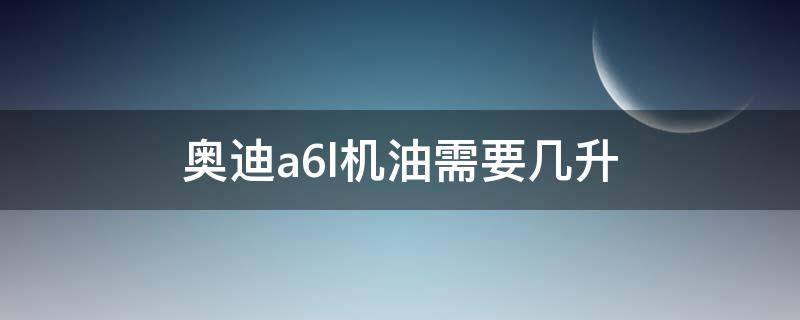 奥迪a6l机油需要几升